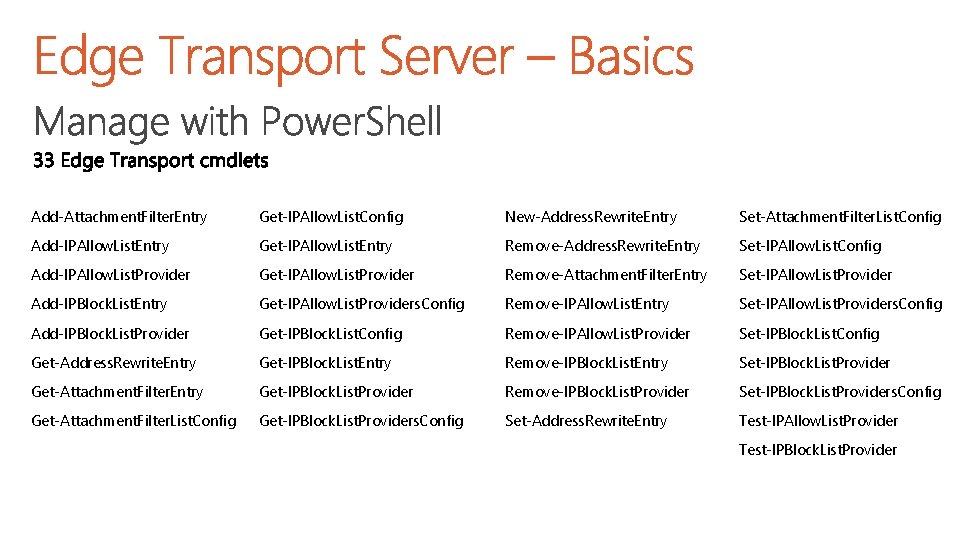 Edge Transport Server – Basics

Manage with PowerShell

33 Edge Transport cmdlets

Add-AttachmentFilterEntry
Add-IPAllowListEntry
Add-IPAllowListProvider
Add-IPBlockListEntry
Add-IPBlockListProvider
Get-AddressRewriteEntry
Get-AttachmentFilterEntry
Get-AttachmentFilterListConfig

Get-IPAllowListConfig
Get-IPAllowListEntry
Get-IPAllowListProvider
Get-IPAllowListProvidersConfig
Get-IPBlockListConfig
Get-IPBlockListEntry
Get-IPBlockListProvider
Get-IPBlockListProvidersConfig

New-AddressRewriteEntry
Remove-AddressRewriteEntry
Remove-AttachmentFilterEntry
Remove-IPAllowListEntry
Remove-IPAllowListProvider
Remove-IPBlockListEntry
Remove-IPBlockListProvider
Set-AddressRewriteEntry

Set-AttachmentFilterListConfig
Set-IPAllowListConfig
Set-IPAllowListProvider
Set-IPAllowListProvidersConfig
Set-IPBlockListConfig
Set-IPBlockListProvider
Set-IPBlockListProvidersConfig
Test-IPAllowListProvider
Test-IPBlockListProvider